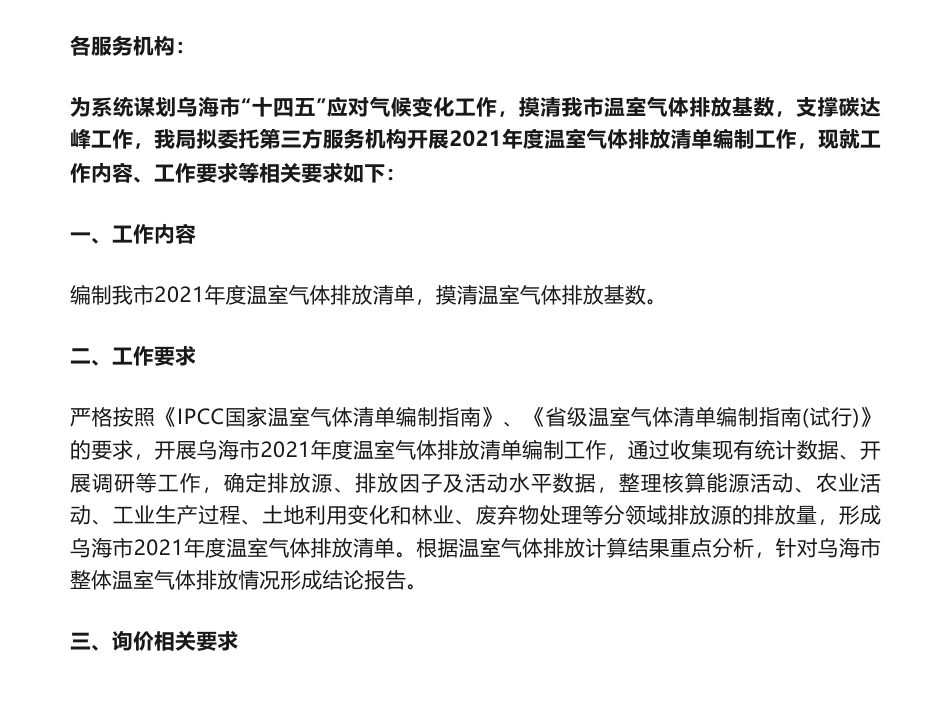 各服务机构：

为系统谋划乌海市“十四五”应对气候变化工作，摸清我市温室气体排放基数，支撑碳达峰工作，我局拟委托第三方服务机构开展2021年度温室气体排放清单编制工作，现就工作内容、工作要求等相关要求如下：

一、工作内容

编制我市2021年度温室气体排放清单，摸清温室气体排放基数。

二、工作要求

严格按照《IPCC国家温室气体清单编制指南》、《省级温室气体清单编制指南(试行)》的要求，开展乌海市2021年度温室气体排放清单编制工作，通过收集现有统计数据、开展调研等工作，确定排放源、排放因子及活动水平数据，整理核算能源活动、农业活动、工业生产过程、土地利用变化和林业、废弃物处理等分领域排放源的排放量，形成乌海市2021年度温室气体排放清单。根据温室气体排放计算结果重点分析，针对乌海市整体温室气体排放情况形成结论报告。

三、询价相关要求